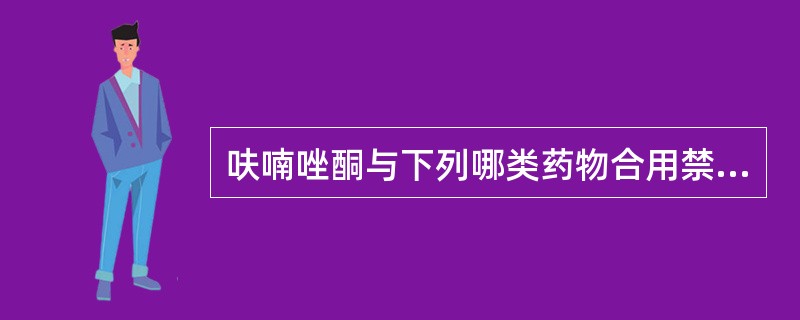 呋喃唑酮与下列哪类药物合用禁...